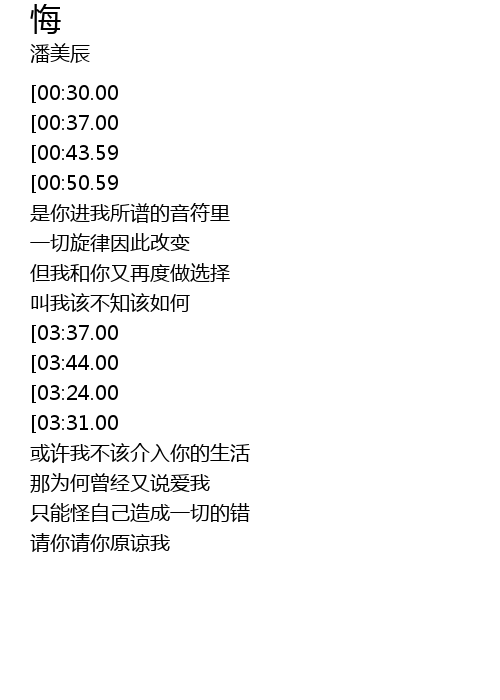 悔
潘美辰

[00:30.00
[00:37.00
[00:43.59
[00:50.59
是你进我所谱的音符里
一切旋律因此改变
但我和你又再度做选择
叫我该不知该如何
[03:37.00
[03:44.00
[03:24.00
[03:31.00
或许我不该介入你的生活
那为何曾经又说爱我
只能怪自己造成一切的错
请你请你原谅我